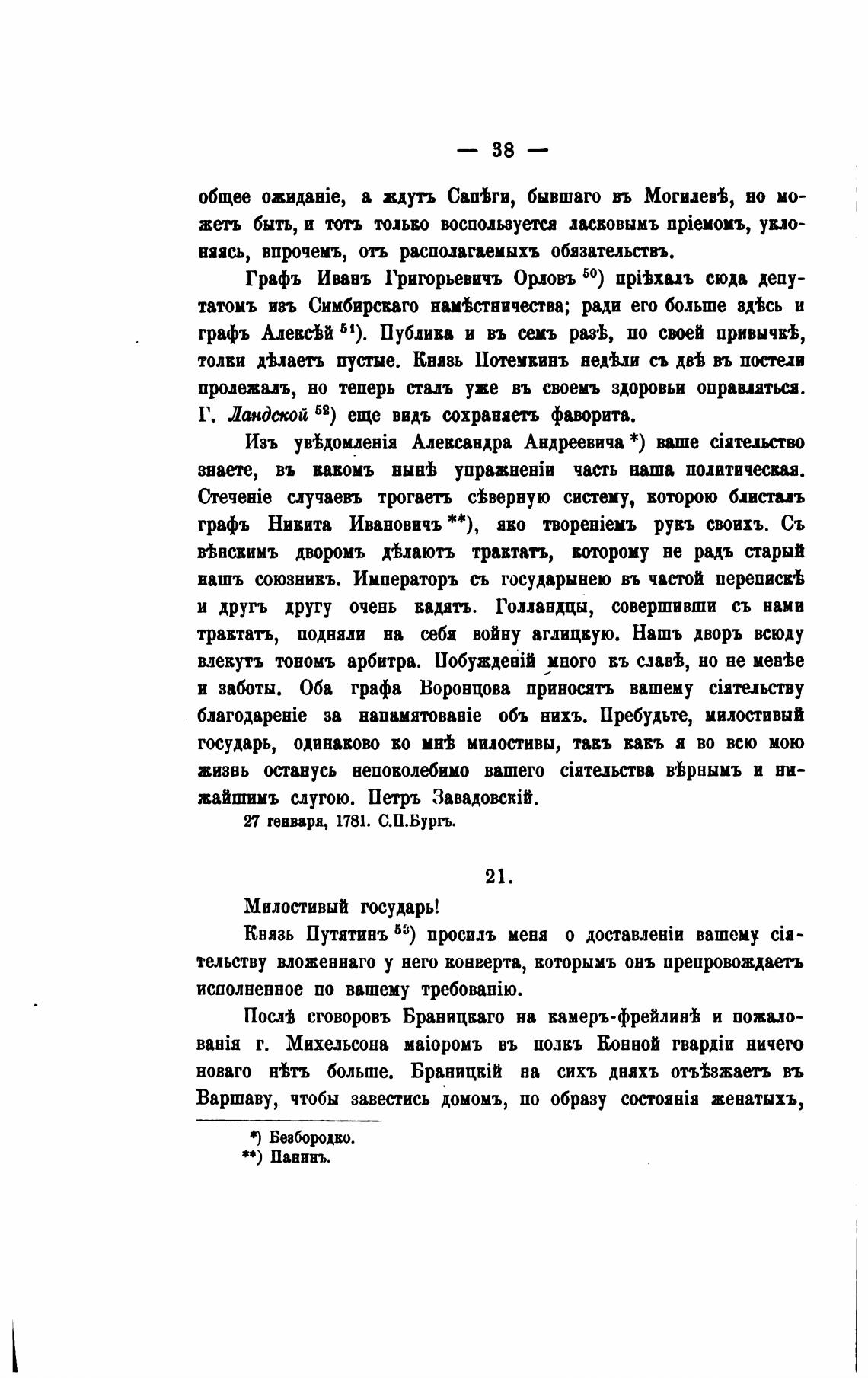 — 38 —

общее ожиданіе, а ждутъ Сапѣги, бывшаго въ Могилевѣ, но можетъ быть, и тотъ только воспользуется ласковымъ пріемомъ, уклоняясь, впрочемъ, отъ располагаемыхъ обязательствъ.

Графъ Иванъ Григорьевичъ Орловъ $^{50}$) пріѣхалъ сюда депутатомъ изъ Симбирскаго намѣстничества; ради его больше здѣсь и графъ Алексѣй $^{51}$). Публика и въ семъ разѣ, по своей привычкѣ, толки дѣлаетъ пустые. Князь Потемкинъ недѣли съ двѣ въ постели пролежалъ, но теперь сталъ уже въ своемъ здоровьи оправляться. Г. Ландской $^{52}$) еще видъ сохраняетъ фаворита.

Изъ увѣдомленія Александра Андреевича *) ваше сіятельство знаете, въ какомъ нынѣ упражненіи часть наша политическая. Стеченіе случаевъ трогаетъ сѣверную систему, которою блисталъ графъ Никита Ивановичъ **), яко твореніемъ рукъ своихъ. Съ вѣнскимъ дворомъ дѣлаютъ трактатъ, которому не радъ старый нашъ союзникъ. Императоръ съ государынею въ частой перепискѣ и другъ другу очень кадятъ. Голландцы, совершивши съ нами трактатъ, подняли на себя войну аглицкую. Нашъ дворъ всюду влекутъ тономъ арбитра. Побужденій много къ славѣ, но не менѣе и заботы. Оба графа Воронцова приносятъ вашему сіятельству благодареніе за напамятованіе объ нихъ. Пребудьте, милостивый государь, одинаково ко мнѣ милостивы, такъ какъ я во всю мою жизнь останусь непоколебимо вашего сіятельства вѣрнымъ и нижайшимъ слугою. Петръ Завадовскій.

27 генваря, 1781. С.П.Бургъ.

21.

Милостивый государь!

Князь Путятинъ $^{53}$) просилъ меня о доставленіи вашему сіятельству вложеннаго у него конверта, которымъ онъ препровождаетъ исполненное по вашему требованію.

Послѣ сговоровъ Браницкаго на камеръ-фрейлинѣ и пожалованія г. Михельсона маіоромъ въ полкъ Конной гвардіи ничего новаго нѣтъ больше. Браницкій на сихъ дняхъ отъѣзжаетъ въ Варшаву, чтобы завестись домомъ, по образу состоянія женатыхъ,

*) Безбородко.
**) Панинъ.